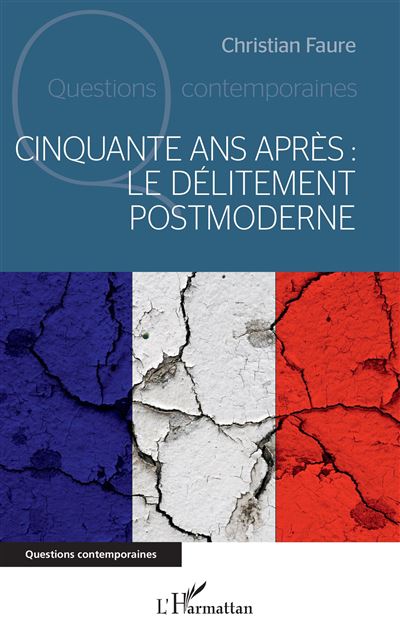 Christian Faure

Questions contemporaines

CINQUANTE ANS APRÈS : LE DÉLITEMENT POSTMODERNE

Questions contemporaines

L'Harmattan